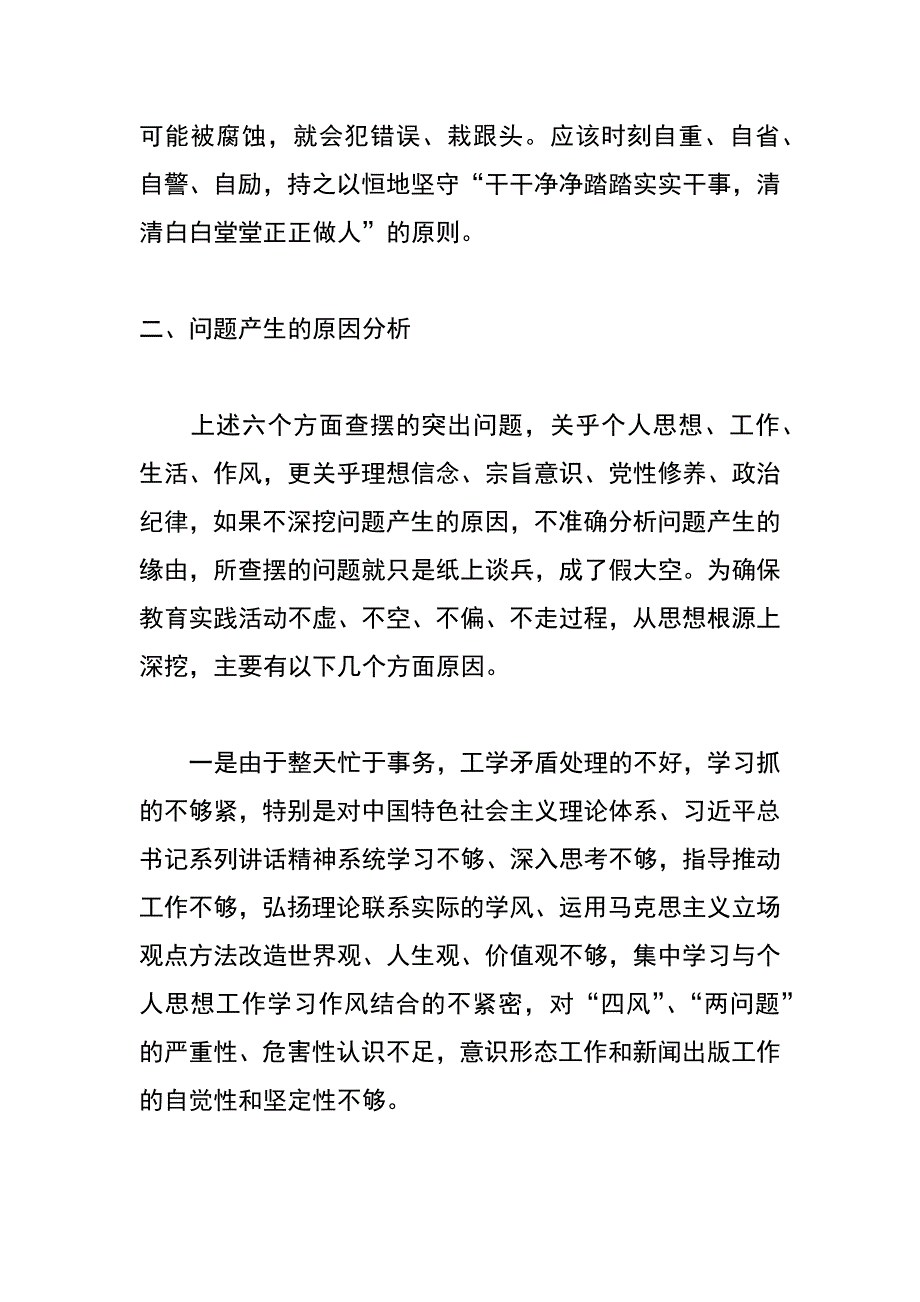 可能被腐蚀，就会犯错误、栽跟头。应该时刻自重、自省、自警、自励，持之以恒地坚守“干干净净踏踏实实干事，清清白白堂堂正正做人”的原则。

二、问题产生的原因分析

上述六个方面查摆的突出问题，关乎个人思想、工作、生活、作风，更关乎理想信念、宗旨意识、党性修养、政治纪律，如果不深挖问题产生的原因，不准确分析问题产生的缘由，所查摆的问题就只是纸上谈兵，成了假大空。为确保教育实践活动不虚、不空、不偏、不走过程，从思想根源上深挖，主要有以下几个方面原因。

一是由于整天忙于事务，工学矛盾处理的不好，学习抓的不够紧，特别是对中国特色社会主义理论体系、习近平总书记系列讲话精神系统学习不够、深入思考不够，指导推动工作不够，弘扬理论联系实际的学风、运用马克思主义立场观点方法改造世界观、人生观、价值观不够，集中学习与个人思想工作学习作风结合的不紧密，对“四风”、“两问题”的严重性、危害性认识不足，意识形态工作和新闻出版工作的自觉性和坚定性不够。